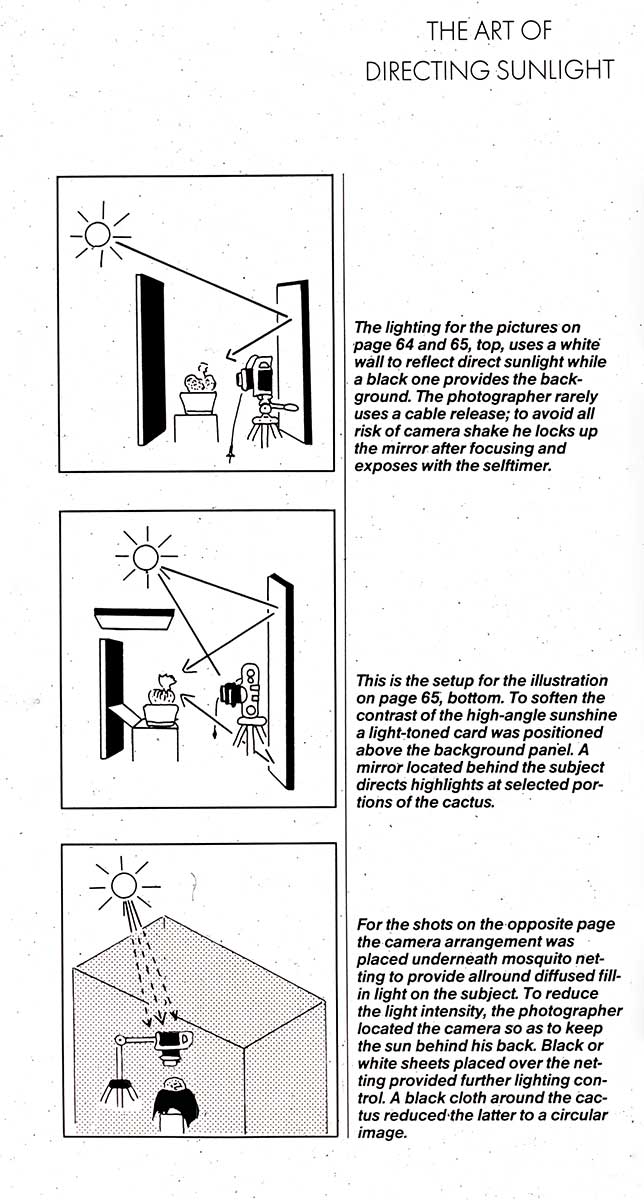 THE ART OF
DIRECTING SUNLIGHT

The lighting for the pictures on page 64 and 65, top, uses a white wall to reflect direct sunlight while a black one provides the background. The photographer rarely uses a cable release; to avoid all risk of camera shake he locks up the mirror after focusing and exposes with the selftimer.

This is the setup for the illustration on page 65, bottom. To soften the contrast of the high-angle sunshine a light-toned card was positioned above the background panel. A mirror located behind the subject directs highlights at selected portions of the cactus.

For the shots on the opposite page the camera arrangement was placed underneath mosquito netting to provide allround diffused fill-in light on the subject. To reduce the light intensity, the photographer located the camera so as to keep the sun behind his back. Black or white sheets placed over the netting provided further lighting control. A black cloth around the cactus reduced the latter to a circular image.